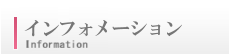 インフォメーション
Information